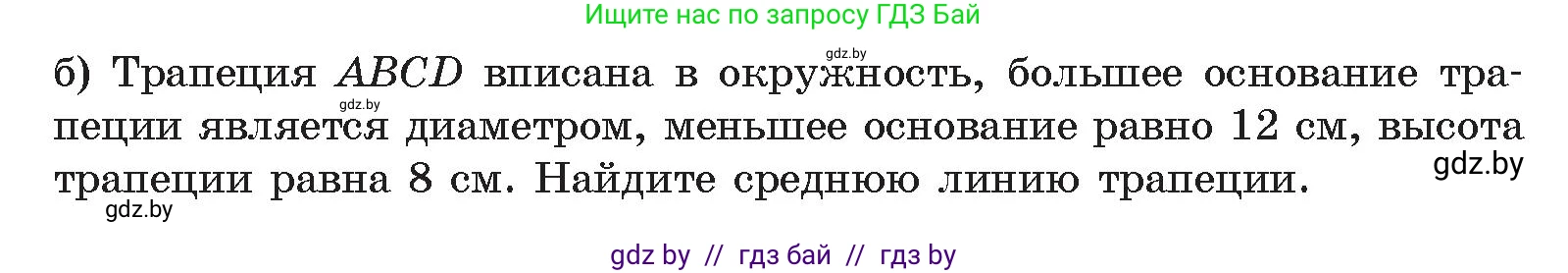 Ищите нас по запросу ГДЗ Бай

gdz.by

б) Трапеция $ABCD$ вписана в окружность, большее основание трапеции является диаметром, меньшее основание равно 12 см, высота трапеции равна 8 см. Найдите среднюю линию трапеции.

gdz.by

gdz.by

gdz.by

gdz by // гдз бай // гдз by